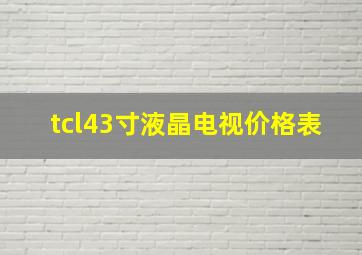 tcl43寸液晶电视价格表